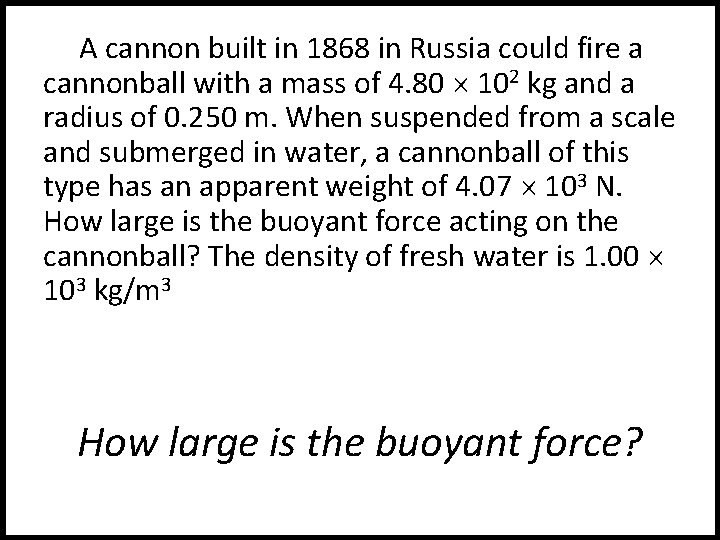 A cannon built in 1868 in Russia could fire a cannonball with a mass of $4.80 \times 10^2$ kg and a radius of 0.250 m. When suspended from a scale and submerged in water, a cannonball of this type has an apparent weight of $4.07 \times 10^3$ N. How large is the buoyant force acting on the cannonball? The density of fresh water is $1.00 \times 10^3$ kg/m$^3$

How large is the buoyant force?